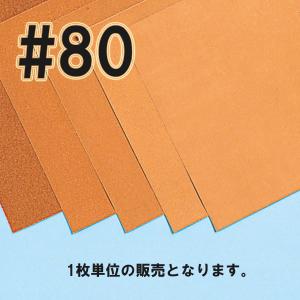 #80

1枚単位の販売となります。